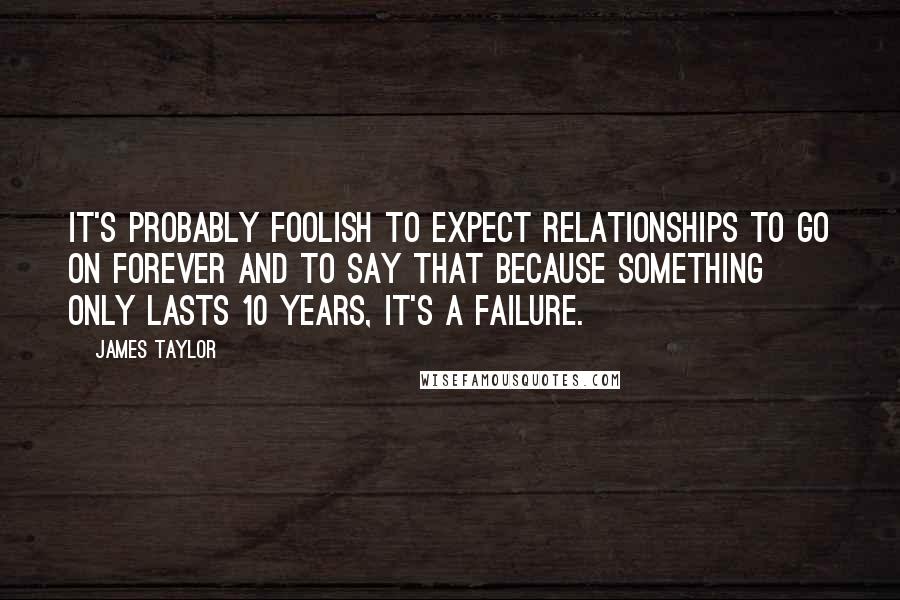 IT'S PROBABLY FOOLISH TO EXPECT RELATIONSHIPS TO GO ON FOREVER AND TO SAY THAT BECAUSE SOMETHING ONLY LASTS 10 YEARS, IT'S A FAILURE.

JAMES TAYLOR

WISEFAMOUSQUOTES.COM